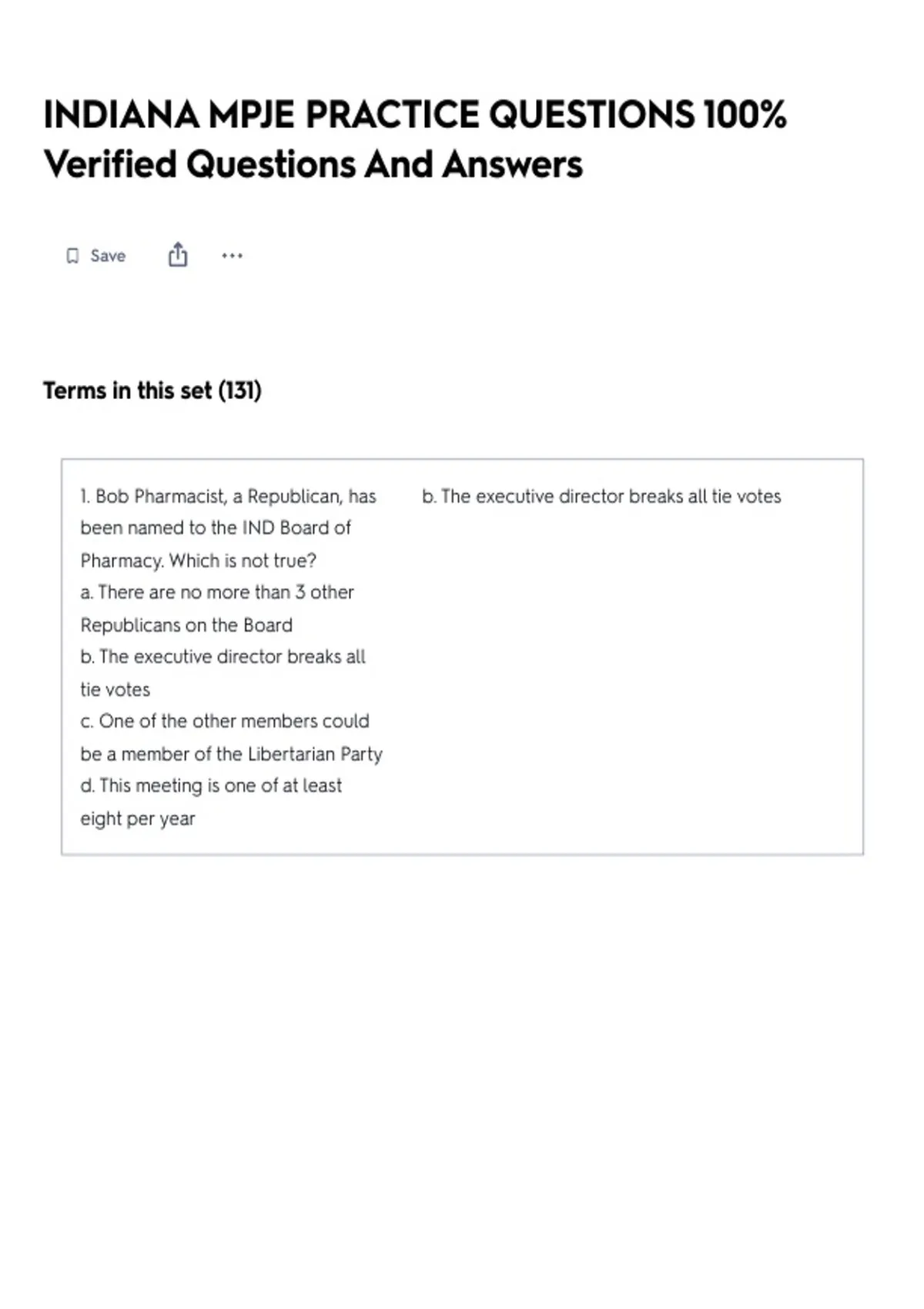 INDIANA MPJE PRACTICE QUESTIONS 100% Verified Questions And Answers

Save

Terms in this set (131)

1. Bob Pharmacist, a Republican, has been named to the IND Board of Pharmacy. Which is not true?
a. There are no more than 3 other Republicans on the Board
b. The executive director breaks all tie votes
c. One of the other members could be a member of the Libertarian Party
d. This meeting is one of at least eight per year

b. The executive director breaks all tie votes